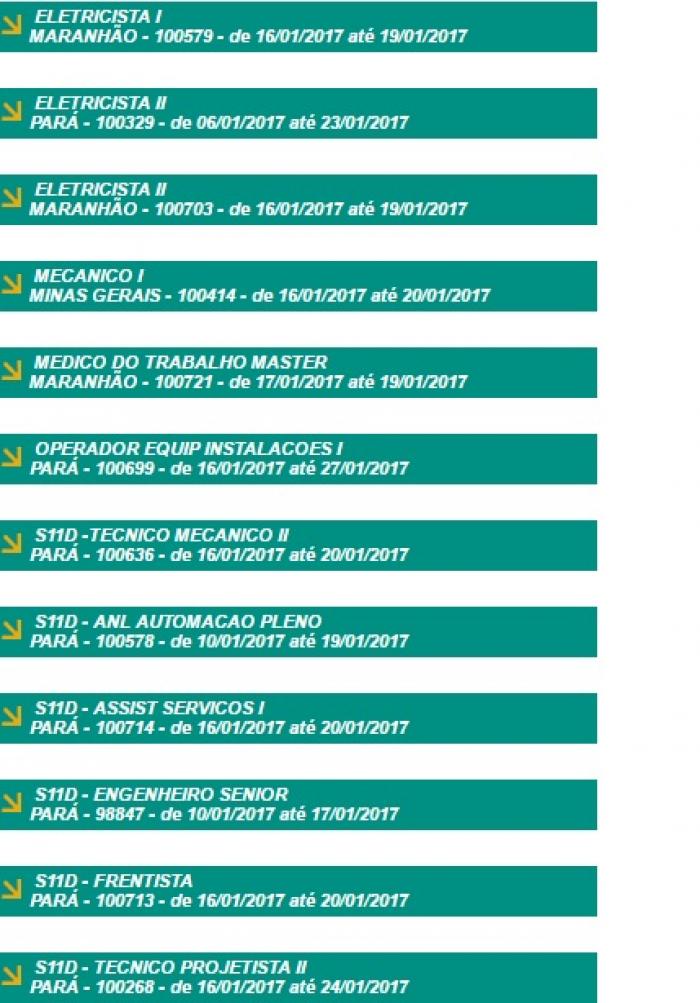 ELETRICISTA I
MARANHÃO - 100579 - de 16/01/2017 até 19/01/2017

ELETRICISTA II
PARÁ - 100329 - de 06/01/2017 até 23/01/2017

ELETRICISTA II
MARANHÃO - 100703 - de 16/01/2017 até 19/01/2017

MECANICO I
MINAS GERAIS - 100414 - de 16/01/2017 até 20/01/2017

MEDICO DO TRABALHO MASTER
MARANHÃO - 100721 - de 17/01/2017 até 19/01/2017

OPERADOR EQUIP INSTALACOES I
PARÁ - 100699 - de 16/01/2017 até 27/01/2017

S11D -TECNICO MECANICO II
PARÁ - 100636 - de 16/01/2017 até 20/01/2017

S11D - ANL AUTOMACAO PLENO
PARÁ - 100578 - de 10/01/2017 até 19/01/2017

S11D - ASSIST SERVICOS I
PARÁ - 100714 - de 16/01/2017 até 20/01/2017

S11D - ENGENHEIRO SENIOR
PARÁ - 98847 - de 10/01/2017 até 17/01/2017

S11D - FRENTISTA
PARÁ - 100713 - de 16/01/2017 até 20/01/2017

S11D - TECNICO PROJETISTA II
PARÁ - 100268 - de 16/01/2017 até 24/01/2017